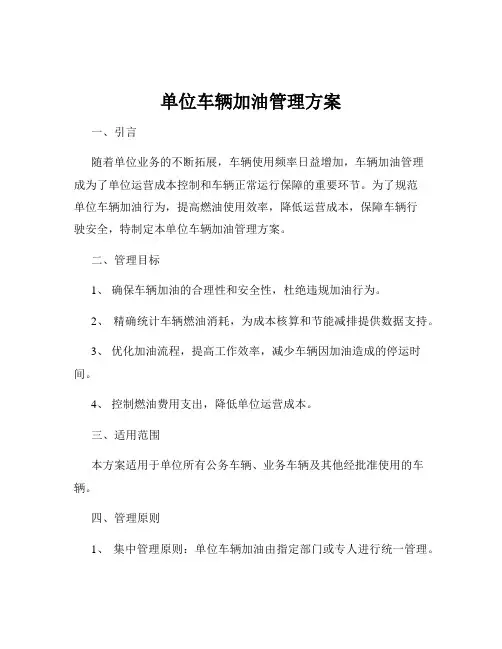 单位车辆加油管理方案

一、引言

随着单位业务的不断拓展，车辆使用频率日益增加，车辆加油管理成为了单位运营成本控制和车辆正常运行保障的重要环节。为了规范单位车辆加油行为，提高燃油使用效率，降低运营成本，保障车辆行驶安全，特制定本单位车辆加油管理方案。

二、管理目标

1、 确保车辆加油的合理性和安全性，杜绝违规加油行为。

2、 精确统计车辆燃油消耗，为成本核算和节能减排提供数据支持。

3、 优化加油流程，提高工作效率，减少车辆因加油造成的停运时间。

4、 控制燃油费用支出，降低单位运营成本。

三、适用范围

本方案适用于单位所有公务车辆、业务车辆及其他经批准使用的车辆。

四、管理原则

1、 集中管理原则：单位车辆加油由指定部门或专人进行统一管理。